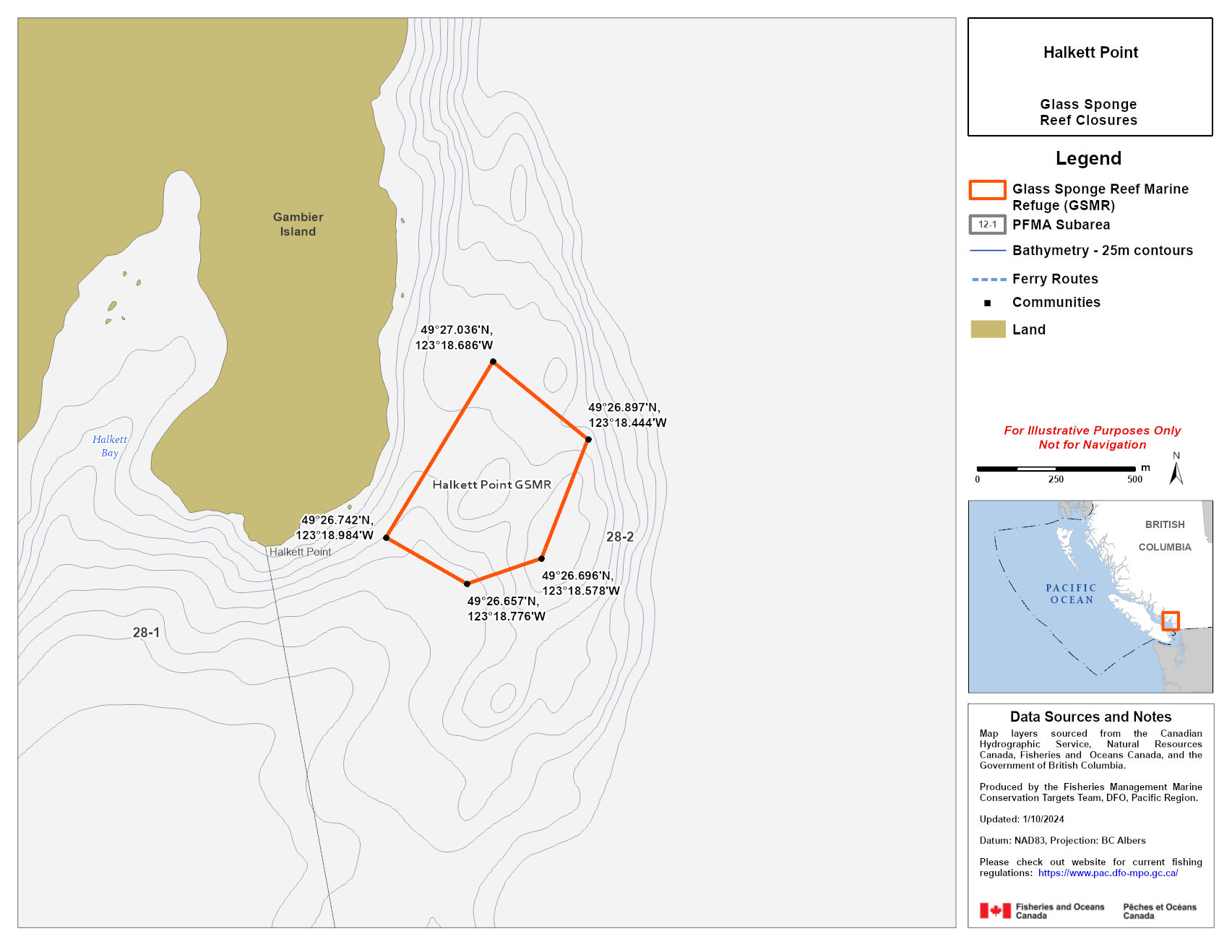 Gambier Island

49°27.036'N, 123°18.686'W

49°26.897'N, 123°18.444'W

Halkett Bay

Halkett Point GSMR

49°26.742'N, 123°18.984'W

Halkett Point

28-2

49°26.696'N, 123°18.578'W

49°26.657'N, 123°18.776'W

28-1

Halkett Point

Glass Sponge Reef Closures

Legend

Glass Sponge Reef Marine Refuge (GSMR)

12-1 PFMA Subarea

Bathymetry - 25m contours

Ferry Routes

Communities

Land

For Illustrative Purposes Only
Not for Navigation

0 250 500 m

N

BRITISH COLUMBIA

PACIFIC OCEAN

Data Sources and Notes

Map layers sourced from the Canadian Hydrographic Service, Natural Resources Canada, Fisheries and Oceans Canada, and the Government of British Columbia.

Produced by the Fisheries Management Marine Conservation Targets Team, DFO, Pacific Region.

Updated: 1/10/2024

Datum: NAD83, Projection: BC Albers

Please check out website for current fishing regulations: https://www.pac.dfo-mpo.gc.ca/

Fisheries and Oceans Canada Pêches et Océans Canada